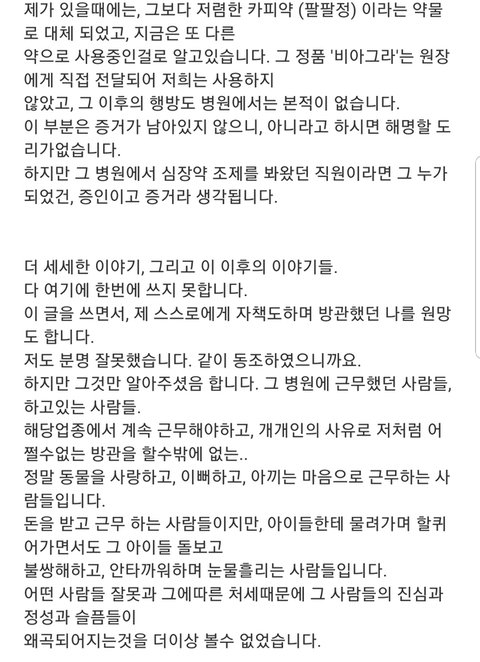 제가 있을때에는, 그보다 저렴한 카피약 (팔팔정) 이라는 약물로 대체 되었고, 지금은 또 다른
약으로 사용중인걸로 알고있습니다. 그 정품 '비아그라'는 원장에게 직접 전달되어 저희는 사용하지
않았고, 그 이후의 행방도 병원에서는 본적이 없습니다.
이 부분은 증거가 남아있지 않으니, 아니라고 하시면 해명할 도리가없습니다.
하지만 그 병원에서 심장약 조제를 봐왔던 직원이라면 그 누가 되었건, 증인이고 증거라 생각됩니다.

더 세세한 이야기, 그리고 이 이후의 이야기들.
다 여기에 한번에 쓰지 못합니다.
이 글을 쓰면서, 제 스스로에게 자책도하며 방관했던 나를 원망도 합니다.
저도 분명 잘못했습니다. 같이 동조하였으니까요.
하지만 그것만 알아주셨음 합니다. 그 병원에 근무했던 사람들, 하고있는 사람들.
해당업종에서 계속 근무해야하고, 개개인의 사유로 저처럼 어쩔수없는 방관을 할수밖에 없는..
정말 동물을 사랑하고, 이뻐하고, 아끼는 마음으로 근무하는 사람들입니다.
돈을 받고 근무 하는 사람들이지만, 아이들한테 물려가며 할퀴어가면서도 그 아이들 돌보고
불쌍해하고, 안타까워하며 눈물흘리는 사람들입니다.
어떤 사람들 잘못과 그에따른 처세때문에 그 사람들의 진심과 정성과 슬픔들이
왜곡되어지는것을 더이상 볼수 없었습니다.